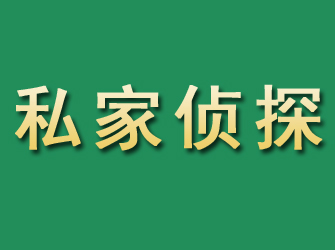 私家侦探